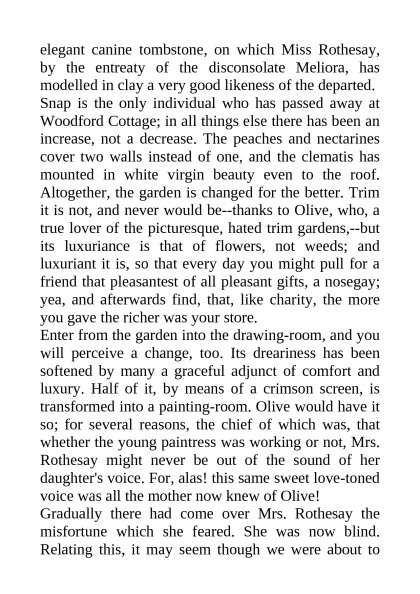 elegant canine tombstone, on which Miss Rothesay, by the entreaty of the disconsolate Meliora, has modelled in clay a very good likeness of the departed.
Snap is the only individual who has passed away at Woodford Cottage; in all things else there has been an increase, not a decrease. The peaches and nectarines cover two walls instead of one, and the clematis has mounted in white virgin beauty even to the roof. Altogether, the garden is changed for the better. Trim it is not, and never would be--thanks to Olive, who, a true lover of the picturesque, hated trim gardens,--but its luxuriance is that of flowers, not weeds; and luxuriant it is, so that every day you might pull for a friend that pleasantest of all pleasant gifts, a nosegay; yea, and afterwards find, that, like charity, the more you gave the richer was your store.
Enter from the garden into the drawing-room, and you will perceive a change, too. Its dreariness has been softened by many a graceful adjunct of comfort and luxury. Half of it, by means of a crimson screen, is transformed into a painting-room. Olive would have it so; for several reasons, the chief of which was, that whether the young paintress was working or not, Mrs. Rothesay might never be out of the sound of her daughter's voice. For, alas! this same sweet love-toned voice was all the mother now knew of Olive!
Gradually there had come over Mrs. Rothesay the misfortune which she feared. She was now blind. Relating this, it may seem though we were about to